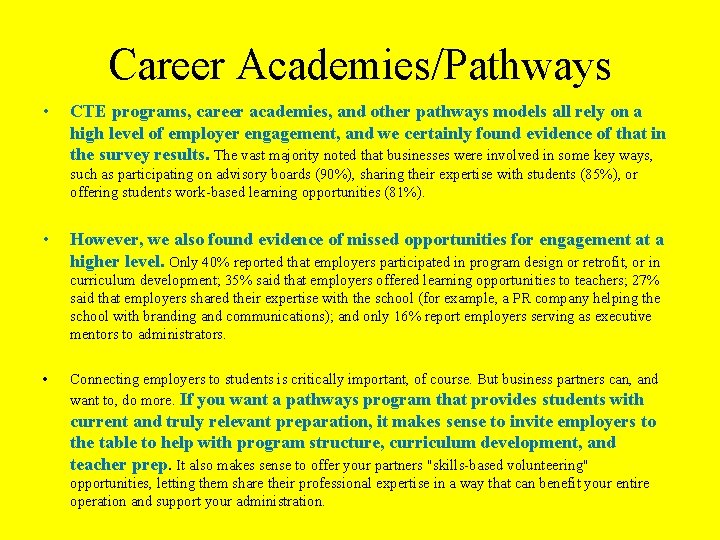 Career Academies/Pathways

• CTE programs, career academies, and other pathways models all rely on a high level of employer engagement, and we certainly found evidence of that in the survey results. The vast majority noted that businesses were involved in some key ways, such as participating on advisory boards (90%), sharing their expertise with students (85%), or offering students work-based learning opportunities (81%).

• However, we also found evidence of missed opportunities for engagement at a higher level. Only 40% reported that employers participated in program design or retrofit, or in curriculum development; 35% said that employers offered learning opportunities to teachers; 27% said that employers shared their expertise with the school (for example, a PR company helping the school with branding and communications); and only 16% report employers serving as executive mentors to administrators.

• Connecting employers to students is critically important, of course. But business partners can, and want to, do more. If you want a pathways program that provides students with current and truly relevant preparation, it makes sense to invite employers to the table to help with program structure, curriculum development, and teacher prep. It also makes sense to offer your partners "skills-based volunteering" opportunities, letting them share their professional expertise in a way that can benefit your entire operation and support your administration.